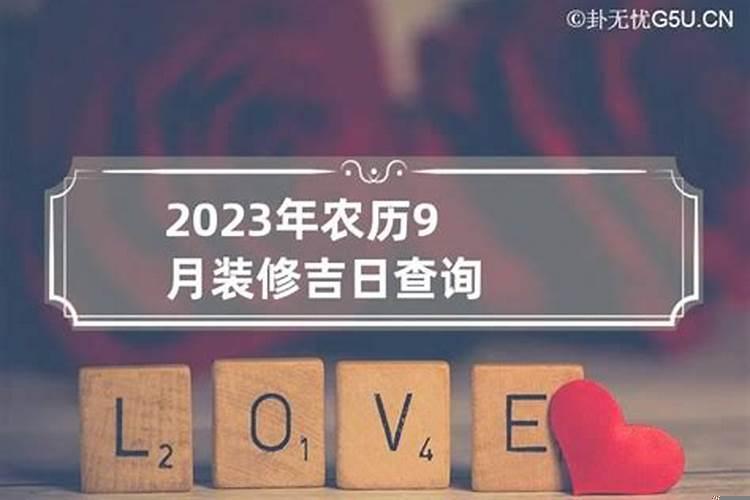 ©卦无忧G5U.CN

2023年农历9月装修吉日查询

L 2 O 1 V 4 E